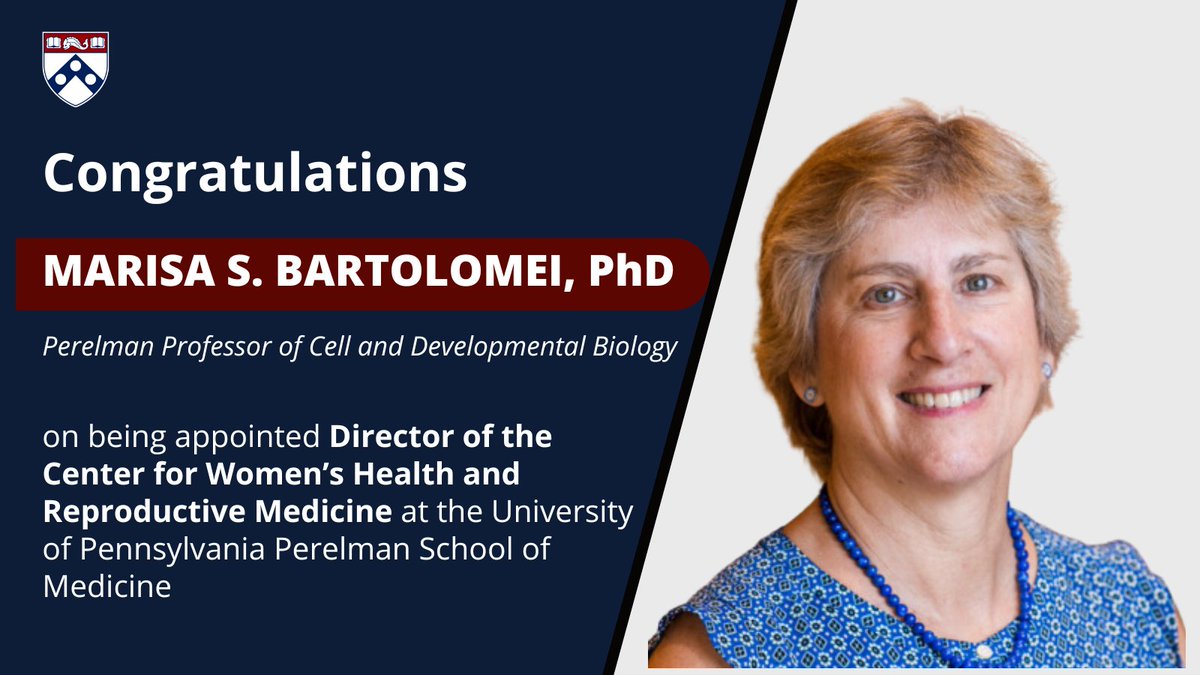 Congratulations

MARISA S. BARTOLOMEI, PhD

Perelman Professor of Cell and Developmental Biology

on being appointed Director of the Center for Women's Health and Reproductive Medicine at the University of Pennsylvania Perelman School of Medicine